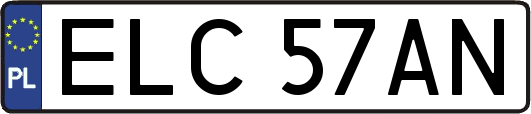 PL
ELC 57AN